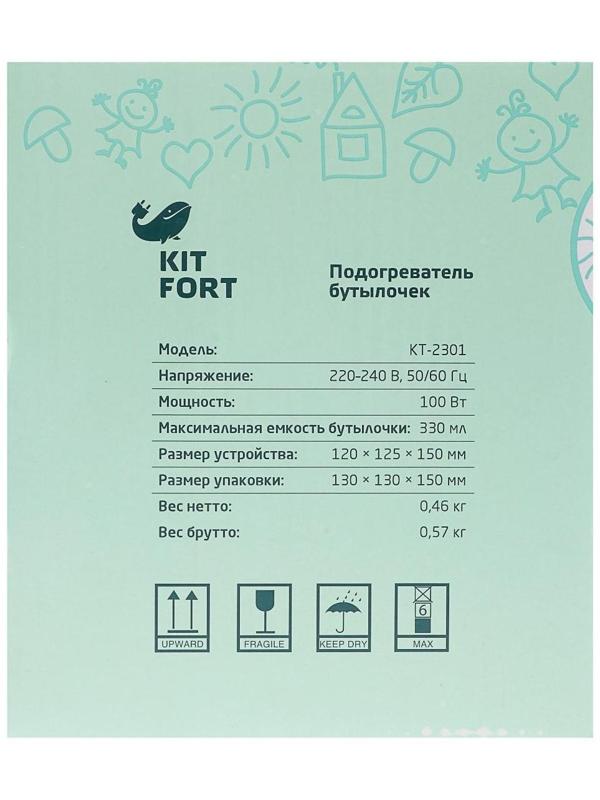 KIT FORT

Подогреватель бутылочек

| Модель: | KT-2301 |
|---|---|
| Напряжение: | 220-240 В, 50/60 Гц |
| Мощность: | 100 Вт |
| Максимальная емкость бутылочки: | 330 мл |
| Размер устройства: | 120 × 125 × 150 мм |
| Размер упаковки: | 130 × 130 × 150 мм |
| Вес нетто: | 0,46 кг |
| Вес брутто: | 0,57 кг |

UPWARD

FRAGILE

KEEP DRY

6

MAX